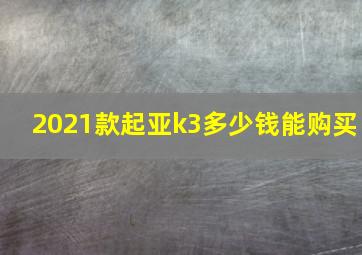 2021款起亚k3多少钱能购买